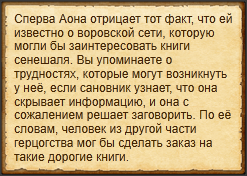 Сперва Аона отрицает тот факт, что ей известно о воровской сети, которую могли бы заинтересовать книги сенешаля. Вы упоминаете о трудностях, которые могут возникнуть у неё, если сановник узнает, что она скрывает информацию, и она с сожалением решает заговорить. По её словам, человек из другой части герцогства мог бы сделать заказ на такие дорогие книги.